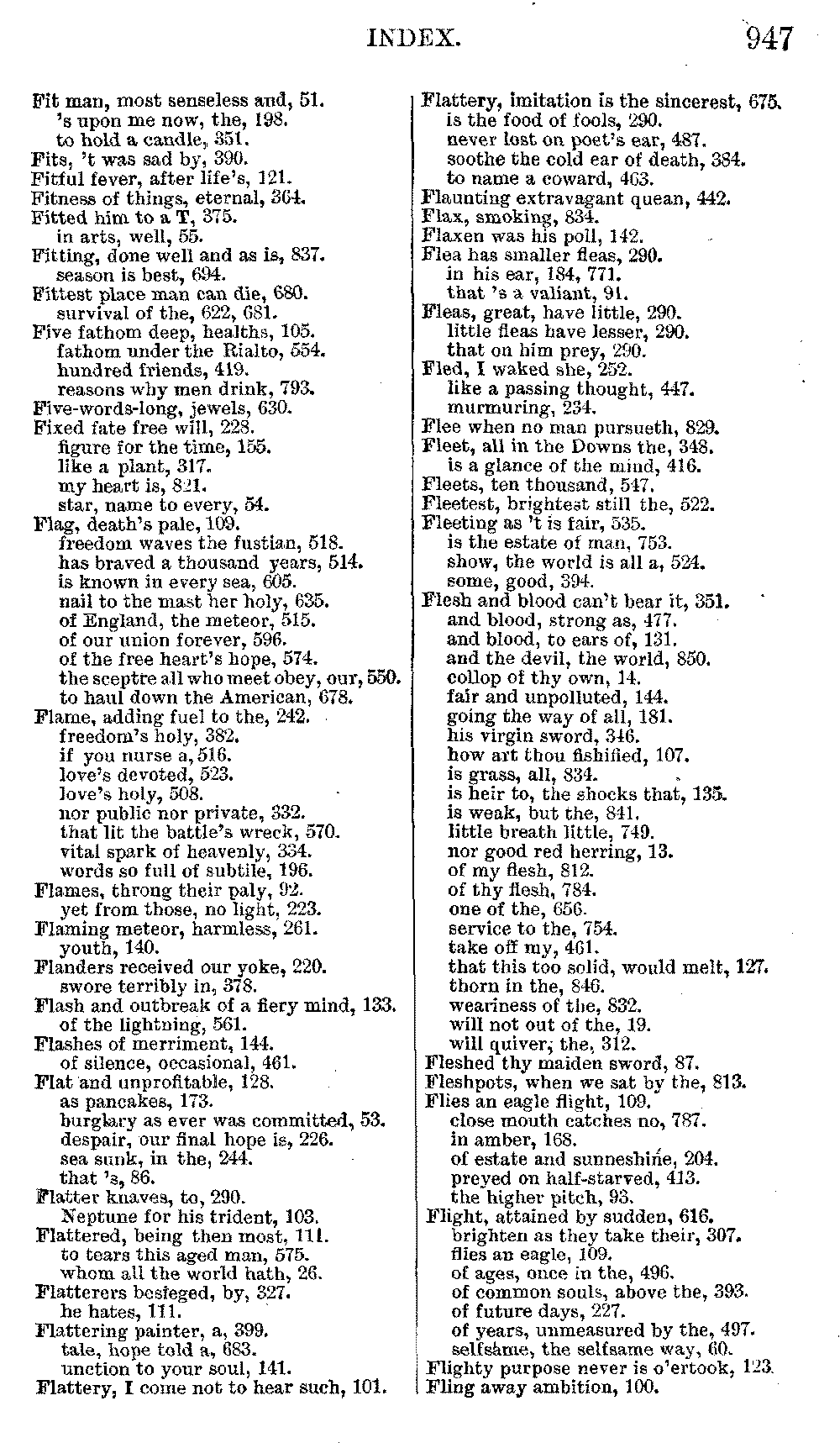 INDEX. 947

Fit man, most senseless and, 51.
's upon me now, the, 198.
to hold a candle, 351.
Fits, 't was sad by, 390.
Fitful fever, after life's, 121.
Fitness of things, eternal, 364.
Fitted him to a T, 375.
in arts, well, 55.
Fitting, done well and as is, 837.
season is best, 694.
Fittest place man can die, 680.
survival of the, 622, 681.
Five fathom deep, healths, 105.
fathom under the Rialto, 554.
hundred friends, 419.
reasons why men drink, 793.
Five-words-long, jewels, 630.
Fixed fate free will, 228.
figure for the time, 155.
like a plant, 317.
my heart is, 821.
star, name to every, 54.
Flag, death's pale, 109.
freedom waves the fustian, 518.
has braved a thousand years, 514.
is known in every sea, 605.
nail to the mast her holy, 635.
of England, the meteor, 515.
of our union forever, 596.
of the free heart's hope, 574.
the sceptre all who meet obey, our, 550.
to haul down the American, 678.
Flame, adding fuel to the, 242.
freedom's holy, 382.
if you nurse a, 516.
love's devoted, 523.
love's holy, 508.
nor public nor private, 332.
that lit the battle's wreck, 570.
vital spark of heavenly, 334.
words so full of subtile, 196.
Flames, throng their paly, 92.
yet from those, no light, 223.
Flaming meteor, harmless, 261.
youth, 140.
Flanders received our yoke, 220.
swore terribly in, 378.
Flash and outbreak of a fiery mind, 133.
of the lightning, 561.
Flashes of merriment, 144.
of silence, occasional, 461.
Flat and unprofitable, 128.
as pancakes, 173.
burglary as ever was committed, 53.
despair, our final hope is, 226.
sea sunk, in the, 244.
that 's, 86.
Flatter knaves, to, 290.
Neptune for his trident, 103.
Flattered, being then most, 111.
to tears this aged man, 575.
whom all the world hath, 26.
Flatterers besieged, by, 327.
he hates, 111.
Flattering painter, a, 399.
tale, hope told a, 683.
unction to your soul, 141.
Flattery, I come not to hear such, 101.
Flattery, imitation is the sincerest, 675.
is the food of fools, 290.
never lost on poet's ear, 487.
soothe the cold ear of death, 384.
to name a coward, 463.
Flaunting extravagant quean, 442.
Flax, smoking, 834.
Flaxen was his poll, 142.
Flea has smaller fleas, 290.
in his ear, 184, 771.
that 's a valiant, 91.
Fleas, great, have little, 290.
little fleas have lesser, 290.
that on him prey, 290.
Fled, I waked she, 252.
like a passing thought, 447.
murmuring, 234.
Flee when no man pursueth, 829.
Fleet, all in the Downs the, 348.
is a glance of the mind, 416.
Fleets, ten thousand, 547.
Fleetest, brightest still the, 522.
Fleeting as 't is fair, 535.
is the estate of man, 753.
show, the world is all a, 524.
some, good, 394.
Flesh and blood can't bear it, 351.
and blood, strong as, 477.
and blood, to ears of, 131.
and the devil, the world, 850.
collop of thy own, 14.
fair and unpolluted, 144.
going the way of all, 181.
his virgin sword, 346.
how art thou fishified, 107.
is grass, all, 834.
is heir to, the shocks that, 135.
is weak, but the, 841.
little breath little, 749.
nor good red herring, 13.
of my flesh, 812.
of thy flesh, 784.
one of the, 656.
service to the, 754.
take off my, 461.
that this too solid, would melt, 127.
thorn in the, 846.
weariness of the, 832.
will not out of the, 19.
will quiver, the, 312.
Fleshed thy maiden sword, 87.
Fleshpots, when we sat by the, 813.
Flies an eagle flight, 109.
close mouth catches no, 787.
in amber, 168.
of estate and sunneshine, 204.
preyed on half-starved, 413.
the higher pitch, 93.
Flight, attained by sudden, 616.
brighten as they take their, 307.
flies an eagle, 109.
of ages, once in the, 496.
of common souls, above the, 393.
of future days, 227.
of years, unmeasured by the, 497.
selfsame, the selfsame way, 60.
Flighty purpose never is o'ertook, 123.
Fling away ambition, 100.